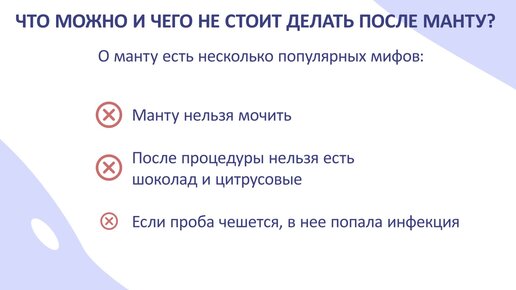 ЧТО МОЖНО И ЧЕГО НЕ СТОИТ ДЕЛАТЬ ПОСЛЕ МАНТУ?

О манту есть несколько популярных мифов:

Манту нельзя мочить

После процедуры нельзя есть шоколад и цитрусовые

Если проба чешется, в нее попала инфекция